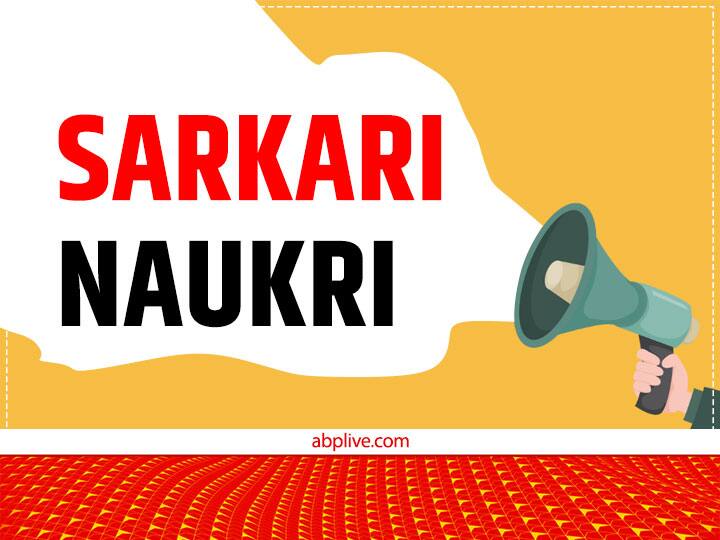 SARKARI
NAUKRI

abplive.com